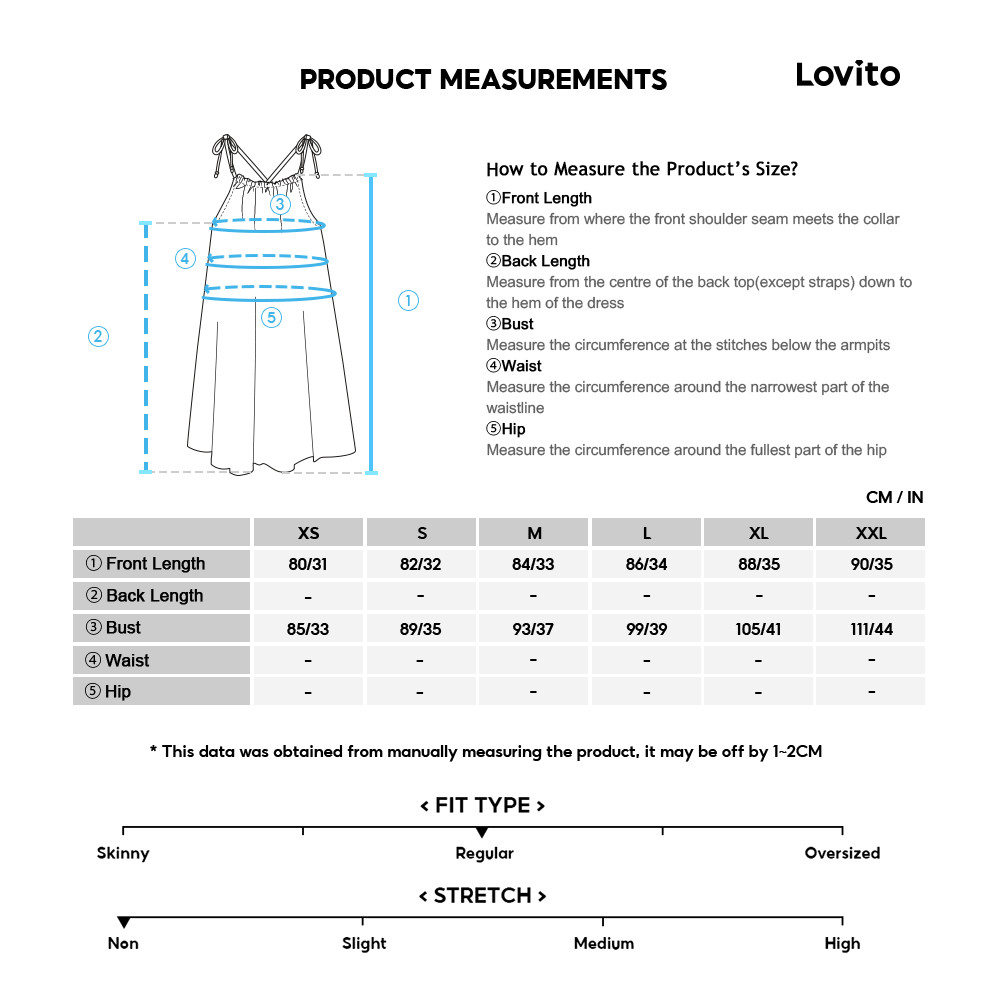 PRODUCT MEASUREMENTS

Lovito

③
④
⑤
②
①

How to Measure the Product's Size?

①Front Length
Measure from where the front shoulder seam meets the collar to the hem
②Back Length
Measure from the centre of the back top(except straps) down to the hem of the dress
③Bust
Measure the circumference at the stitches below the armpits
④Waist
Measure the circumference around the narrowest part of the waistline
⑤Hip
Measure the circumference around the fullest part of the hip

CM / IN

| | XS | S | M | L | XL | XXL |
|---|---|---|---|---|---|---|
| ① Front Length | 80/31 | 82/32 | 84/33 | 86/34 | 88/35 | 90/35 |
| ② Back Length | - | - | - | - | - | - |
| ③ Bust | 85/33 | 89/35 | 93/37 | 99/39 | 105/41 | 111/44 |
| ④ Waist | - | - | - | - | - | - |
| ⑤ Hip | - | - | - | - | - | - |

* This data was obtained from manually measuring the product, it may be off by 1~2CM

< FIT TYPE >
Skinny Regular Oversized

< STRETCH >
Non Slight Medium High